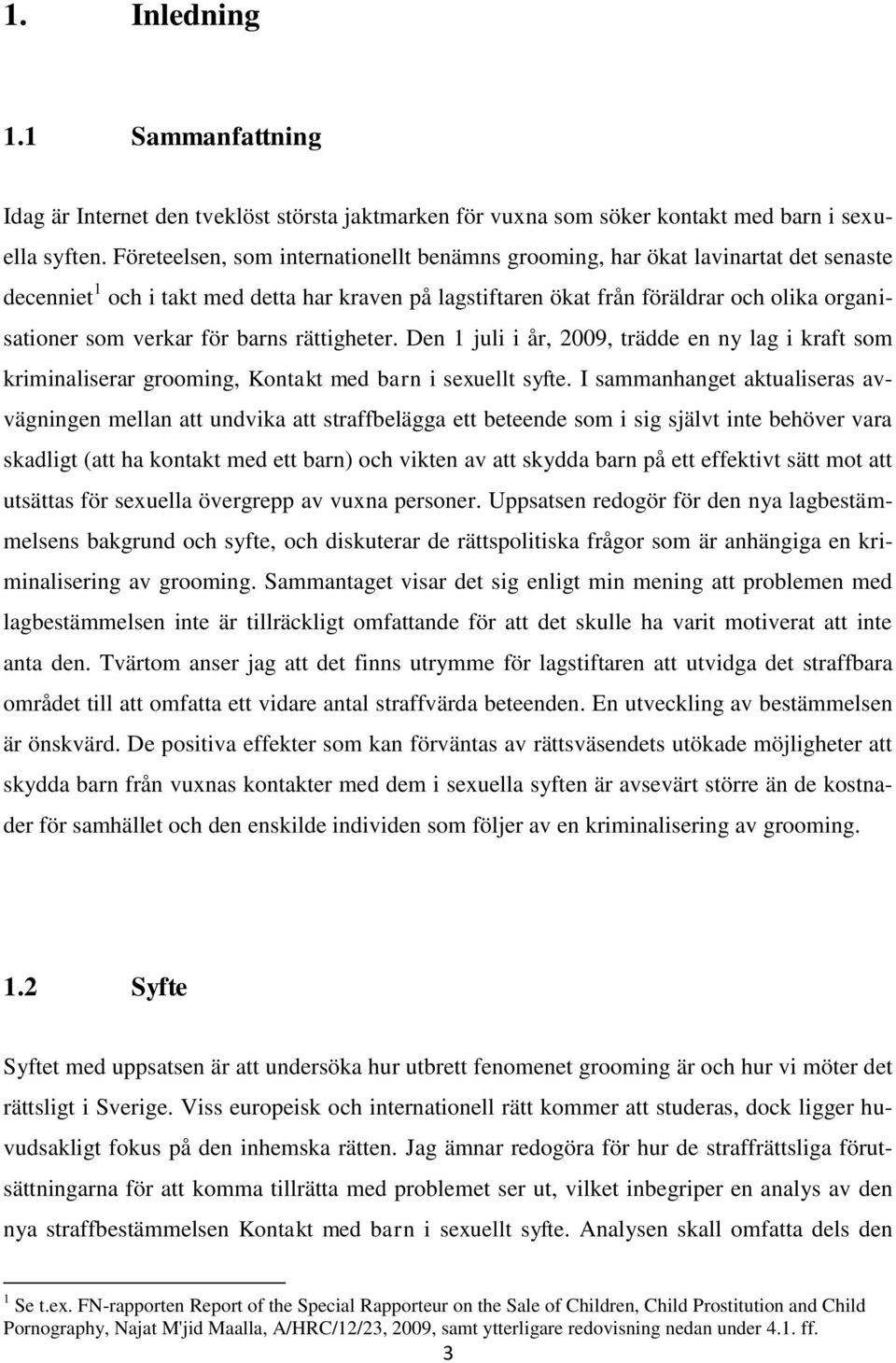 1. Inledning

1.1 Sammanfattning

Idag är Internet den tveklöst största jaktmarken för vuxna som söker kontakt med barn i sexuella syften. Företeelsen, som internationellt benämns grooming, har ökat lavinartat det senaste decenniet$^1$ och i takt med detta har kraven på lagstiftaren ökat från föräldrar och olika organisationer som verkar för barns rättigheter. Den 1 juli i år, 2009, trädde en ny lag i kraft som kriminaliserar grooming, Kontakt med barn i sexuellt syfte. I sammanhanget aktualiseras avvägningen mellan att undvika att straffbelägga ett beteende som i sig självt inte behöver vara skadligt (att ha kontakt med ett barn) och vikten av att skydda barn på ett effektivt sätt mot att utsättas för sexuella övergrepp av vuxna personer. Uppsatsen redogör för den nya lagbestämmelsens bakgrund och syfte, och diskuterar de rättspolitiska frågor som är anhängiga en kriminalisering av grooming. Sammantaget visar det sig enligt min mening att problemen med lagbestämmelsen inte är tillräckligt omfattande för att det skulle ha varit motiverat att inte anta den. Tvärtom anser jag att det finns utrymme för lagstiftaren att utvidga det straffbara området till att omfatta ett vidare antal straffvärda beteenden. En utveckling av bestämmelsen är önskvärd. De positiva effekter som kan förväntas av rättsväsendets utökade möjligheter att skydda barn från vuxnas kontakter med dem i sexuella syften är avsevärt större än de kostnader för samhället och den enskilde individen som följer av en kriminalisering av grooming.

1.2 Syfte

Syftet med uppsatsen är att undersöka hur utbrett fenomenet grooming är och hur vi möter det rättsligt i Sverige. Viss europeisk och internationell rätt kommer att studeras, dock ligger huvudsakligt fokus på den inhemska rätten. Jag ämnar redogöra för hur de straffrättsliga förutsättningarna för att komma tillrätta med problemet ser ut, vilket inbegriper en analys av den nya straffbestämmelsen Kontakt med barn i sexuellt syfte. Analysen skall omfatta dels den

$^1$ Se t.ex. FN-rapporten Report of the Special Rapporteur on the Sale of Children, Child Prostitution and Child Pornography, Najat M'jid Maalla, A/HRC/12/23, 2009, samt ytterligare redovisning nedan under 4.1. ff.

3